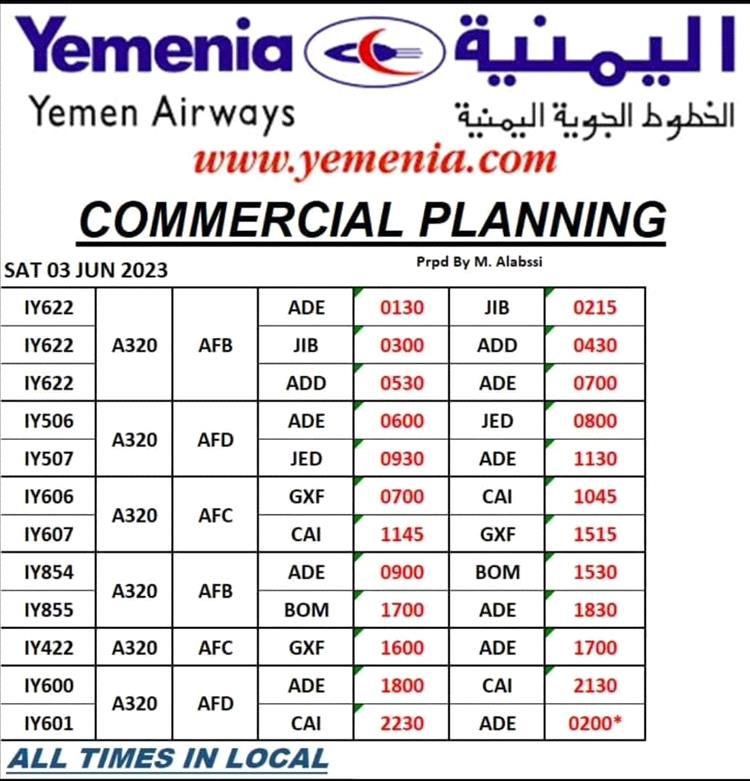 Yemenia اليمنية

Yemen Airways الخطوط الجوية اليمنية

www.yemenia.com

COMMERCIAL PLANNING

SAT 03 JUN 2023

Prpd By M. Alabssi

| IY622 | A320 | AFB | ADE | 0130 | JIB | 0215 |
|---|---|---|---|---|---|---|
| IY622 | | | JIB | 0300 | ADD | 0430 |
| IY622 | | | ADD | 0530 | ADE | 0700 |
| IY506 | A320 | AFD | ADE | 0600 | JED | 0800 |
| IY507 | | | JED | 0930 | ADE | 1130 |
| IY606 | A320 | AFC | GXF | 0700 | CAI | 1045 |
| IY607 | | | CAI | 1145 | GXF | 1515 |
| IY854 | A320 | AFB | ADE | 0900 | BOM | 1530 |
| IY855 | | | BOM | 1700 | ADE | 1830 |
| IY422 | A320 | AFC | GXF | 1600 | ADE | 1700 |
| IY600 | A320 | AFD | ADE | 1800 | CAI | 2130 |
| IY601 | | | CAI | 2230 | ADE | 0200* |

ALL TIMES IN LOCAL